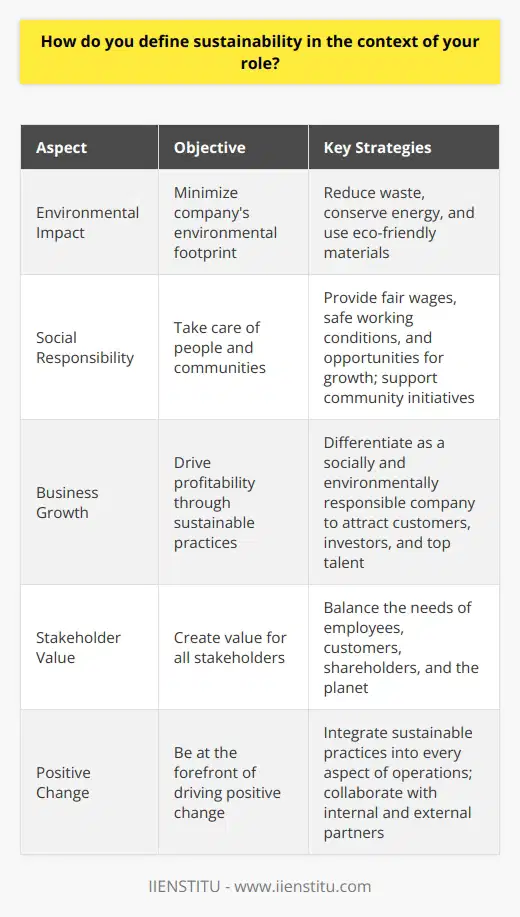 How do you define sustainability in the context of your role?

| Aspect | Objective | Key Strategies |
|---|---|---|
| Environmental Impact | Minimize company's environmental footprint | Reduce waste, conserve energy, and use eco-friendly materials |
| Social Responsibility | Take care of people and communities | Provide fair wages, safe working conditions, and opportunities for growth; support community initiatives |
| Business Growth | Drive profitability through sustainable practices | Differentiate as a socially and environmentally responsible company to attract customers, investors, and top talent |
| Stakeholder Value | Create value for all stakeholders | Balance the needs of employees, customers, shareholders, and the planet |
| Positive Change | Be at the forefront of driving positive change | Integrate sustainable practices into every aspect of operations; collaborate with internal and external partners |

IIENSTITU - www.iienstitu.com